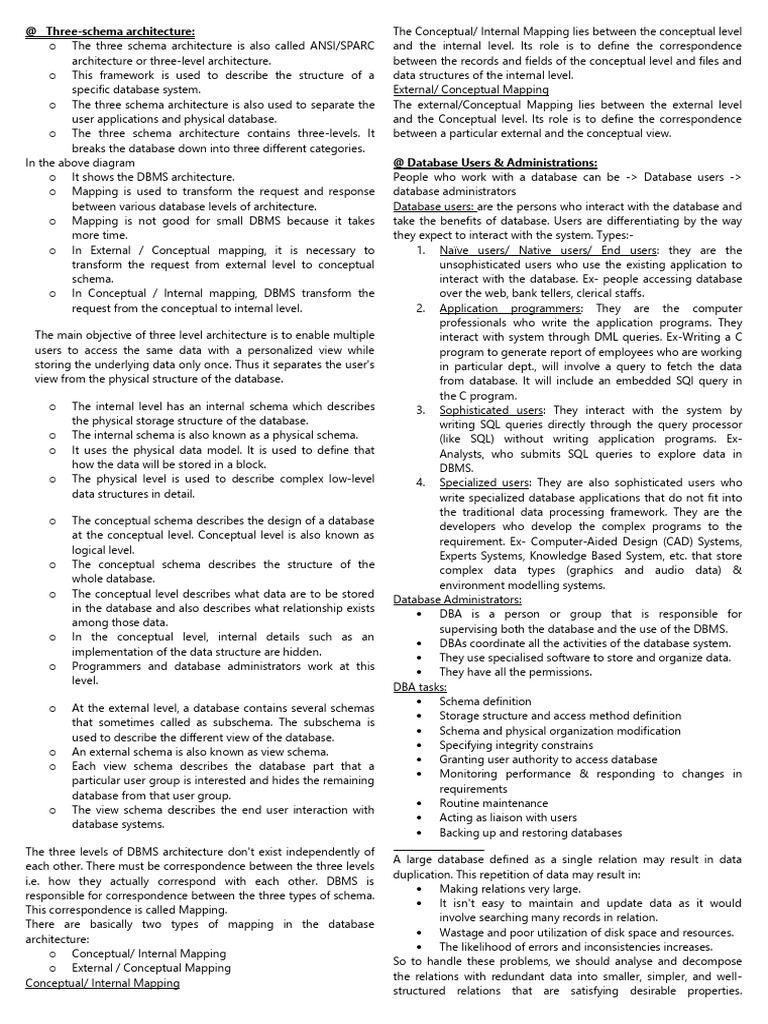 @ Three-schema architecture:
o The three schema architecture is also called ANSI/SPARC architecture or three-level architecture.
o This framework is used to describe the structure of a specific database system.
o The three schema architecture is also used to separate the user applications and physical database.
o The three schema architecture contains three-levels. It breaks the database down into three different categories.
In the above diagram
o It shows the DBMS architecture.
o Mapping is used to transform the request and response between various database levels of architecture.
o Mapping is not good for small DBMS because it takes more time.
o In External / Conceptual mapping, it is necessary to transform the request from external level to conceptual schema.
o In Conceptual / Internal mapping, DBMS transform the request from the conceptual to internal level.

The main objective of three level architecture is to enable multiple users to access the same data with a personalized view while storing the underlying data only once. Thus it separates the user's view from the physical structure of the database.

o The internal level has an internal schema which describes the physical storage structure of the database.
o The internal schema is also known as a physical schema.
o It uses the physical data model. It is used to define that how the data will be stored in a block.
o The physical level is used to describe complex low-level data structures in detail.

o The conceptual schema describes the design of a database at the conceptual level. Conceptual level is also known as logical level.
o The conceptual schema describes the structure of the whole database.
o The conceptual level describes what data are to be stored in the database and also describes what relationship exists among those data.
o In the conceptual level, internal details such as an implementation of the data structure are hidden.
o Programmers and database administrators work at this level.

o At the external level, a database contains several schemas that sometimes called as subschema. The subschema is used to describe the different view of the database.
o An external schema is also known as view schema.
o Each view schema describes the database part that a particular user group is interested and hides the remaining database from that user group.
o The view schema describes the end user interaction with database systems.

The three levels of DBMS architecture don't exist independently of each other. There must be correspondence between the three levels i.e. how they actually correspond with each other. DBMS is responsible for correspondence between the three types of schema. This correspondence is called Mapping.
There are basically two types of mapping in the database architecture:
o Conceptual/ Internal Mapping
o External / Conceptual Mapping
Conceptual/ Internal Mapping
The Conceptual/ Internal Mapping lies between the conceptual level and the internal level. Its role is to define the correspondence between the records and fields of the conceptual level and files and data structures of the internal level.
External/ Conceptual Mapping
The external/Conceptual Mapping lies between the external level and the Conceptual level. Its role is to define the correspondence between a particular external and the conceptual view.

@ Database Users & Administrations:
People who work with a database can be -> Database users -> database administrators
Database users: are the persons who interact with the database and take the benefits of database. Users are differentiating by the way they expect to interact with the system. Types:-
1. Naïve users/ Native users/ End users: they are the unsophisticated users who use the existing application to interact with the database. Ex- people accessing database over the web, bank tellers, clerical staffs.
2. Application programmers: They are the computer professionals who write the application programs. They interact with system through DML queries. Ex-Writing a C program to generate report of employees who are working in particular dept., will involve a query to fetch the data from database. It will include an embedded SQl query in the C program.
3. Sophisticated users: They interact with the system by writing SQL queries directly through the query processor (like SQL) without writing application programs. Ex- Analysts, who submits SQL queries to explore data in DBMS.
4. Specialized users: They are also sophisticated users who write specialized database applications that do not fit into the traditional data processing framework. They are the developers who develop the complex programs to the requirement. Ex- Computer-Aided Design (CAD) Systems, Experts Systems, Knowledge Based System, etc. that store complex data types (graphics and audio data) & environment modelling systems.
Database Administrators:
• DBA is a person or group that is responsible for supervising both the database and the use of the DBMS.
• DBAs coordinate all the activities of the database system.
• They use specialised software to store and organize data.
• They have all the permissions.
DBA tasks:
• Schema definition
• Storage structure and access method definition
• Schema and physical organization modification
• Specifying integrity constrains
• Granting user authority to access database
• Monitoring performance & responding to changes in requirements
• Routine maintenance
• Acting as liaison with users
• Backing up and restoring databases

A large database defined as a single relation may result in data duplication. This repetition of data may result in:
• Making relations very large.
• It isn't easy to maintain and update data as it would involve searching many records in relation.
• Wastage and poor utilization of disk space and resources.
• The likelihood of errors and inconsistencies increases.
So to handle these problems, we should analyse and decompose the relations with redundant data into smaller, simpler, and well-structured relations that are satisfying desirable properties.